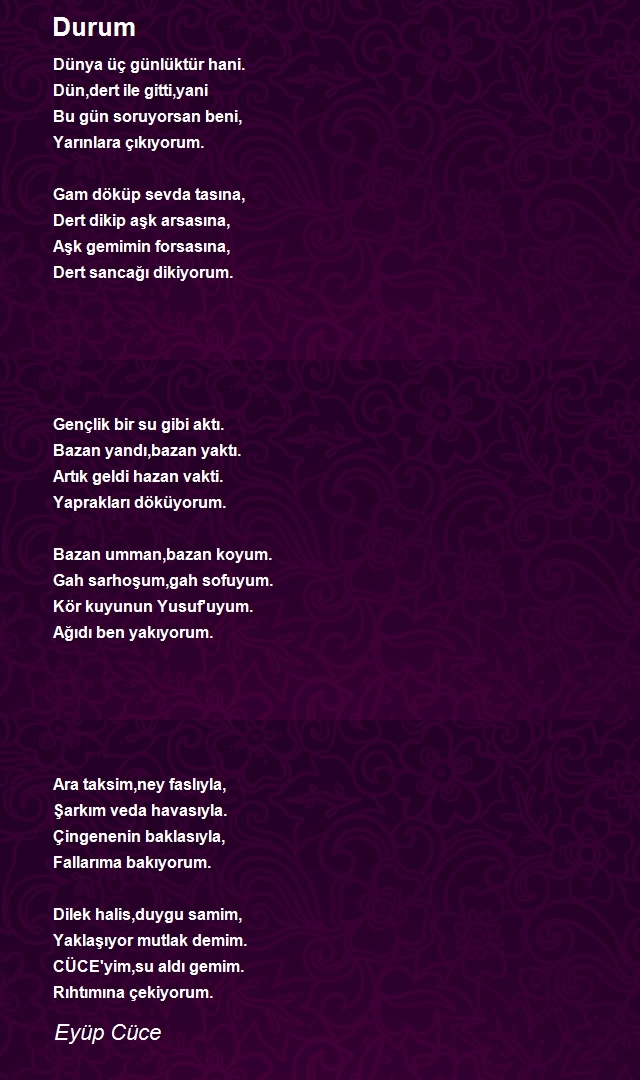 Durum

Dünya üç günlüktür hani.
Dün,dert ile gitti,yani
Bu gün soruyorsan beni,
Yarınlara çıkıyorum.

Gam döküp sevda tasına,
Dert dikip aşk arsasına,
Aşk gemimin forsasına,
Dert sancağı dikiyorum.

Gençlik bir su gibi aktı.
Bazan yandı,bazan yaktı.
Artık geldi hazan vakti.
Yaprakları döküyorum.

Bazan umman,bazan koyum.
Gah sarhoşum,gah sofuyum.
Kör kuyunun Yusuf'uyum.
Ağıdı ben yakıyorum.

Ara taksim,ney faslıyla,
Şarkım veda havasıyla.
Çingenenin baklasıyla,
Fallarıma bakıyorum.

Dilek halis,duygu samim,
Yaklaşıyor mutlak demim.
CÜCE'yim,su aldı gemim.
Rıhtımına çekiyorum.

Eyüp Cüce